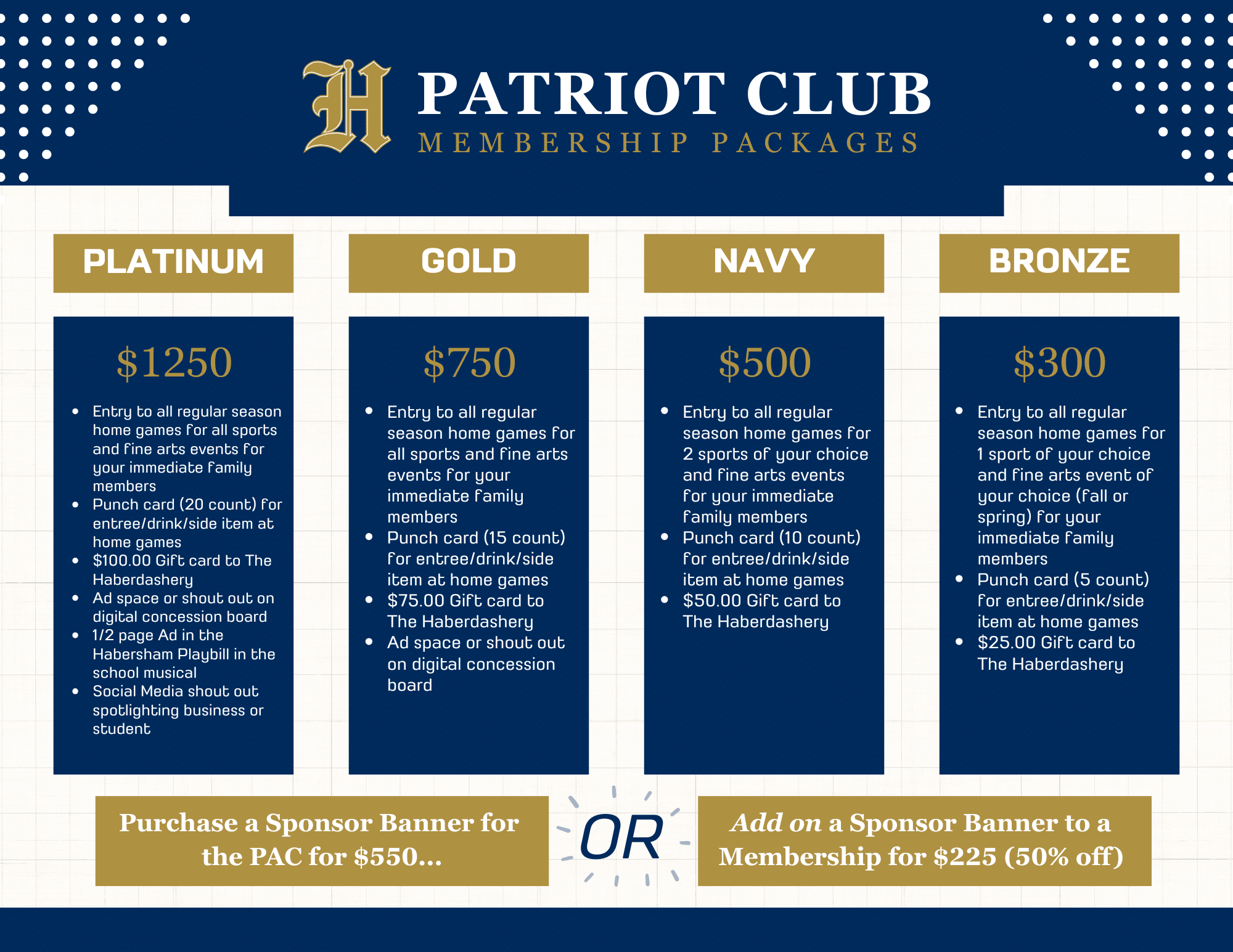 H PATRIOT CLUB
MEMBERSHIP PACKAGES

PLATINUM

$1250

- Entry to all regular season home games for all sports and fine arts events for your immediate family members
- Punch card (20 count) for entree/drink/side item at home games
- $100.00 Gift card to The Haberdashery
- Ad space or shout out on digital concession board
- 1/2 page Ad in the Habersham Playbill in the school musical
- Social Media shout out spotlighting business or student

GOLD

$750

- Entry to all regular season home games for all sports and fine arts events for your immediate family members
- Punch card (15 count) for entree/drink/side item at home games
- $75.00 Gift card to The Haberdashery
- Ad space or shout out on digital concession board

NAVY

$500

- Entry to all regular season home games for 2 sports of your choice and fine arts events for your immediate family members
- Punch card (10 count) for entree/drink/side item at home games
- $50.00 Gift card to The Haberdashery

BRONZE

$300

- Entry to all regular season home games for 1 sport of your choice and fine arts event of your choice (fall or spring) for your immediate family members
- Punch card (5 count) for entree/drink/side item at home games
- $25.00 Gift card to The Haberdashery

Purchase a Sponsor Banner for the PAC for $550...

OR

Add on a Sponsor Banner to a Membership for $225 (50% off)